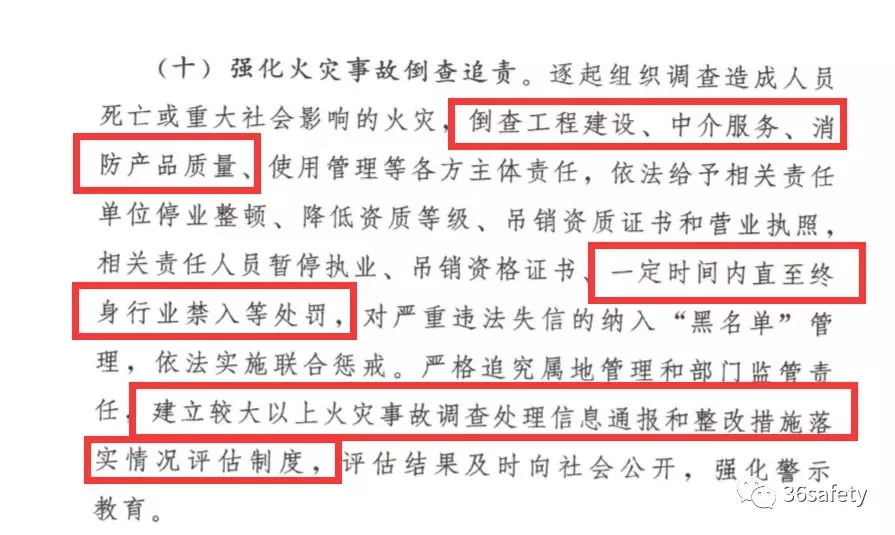 （十）强化火灾事故倒查追责。逐起组织调查造成人员死亡或重大社会影响的火灾，倒查工程建设、中介服务、消防产品质量、使用管理等各方主体责任，依法给予相关责任单位停业整顿、降低资质等级、吊销资质证书和营业执照，相关责任人员暂停执业、吊销资格证书、一定时间内直至终身行业禁入等处罚，对严重违法失信的纳入“黑名单”管理，依法实施联合惩戒。严格追究属地管理和部门监管责任，建立较大以上火灾事故调查处理信息通报和整改措施落实情况评估制度，评估结果及时向社会公开，强化警示教育。

36safety